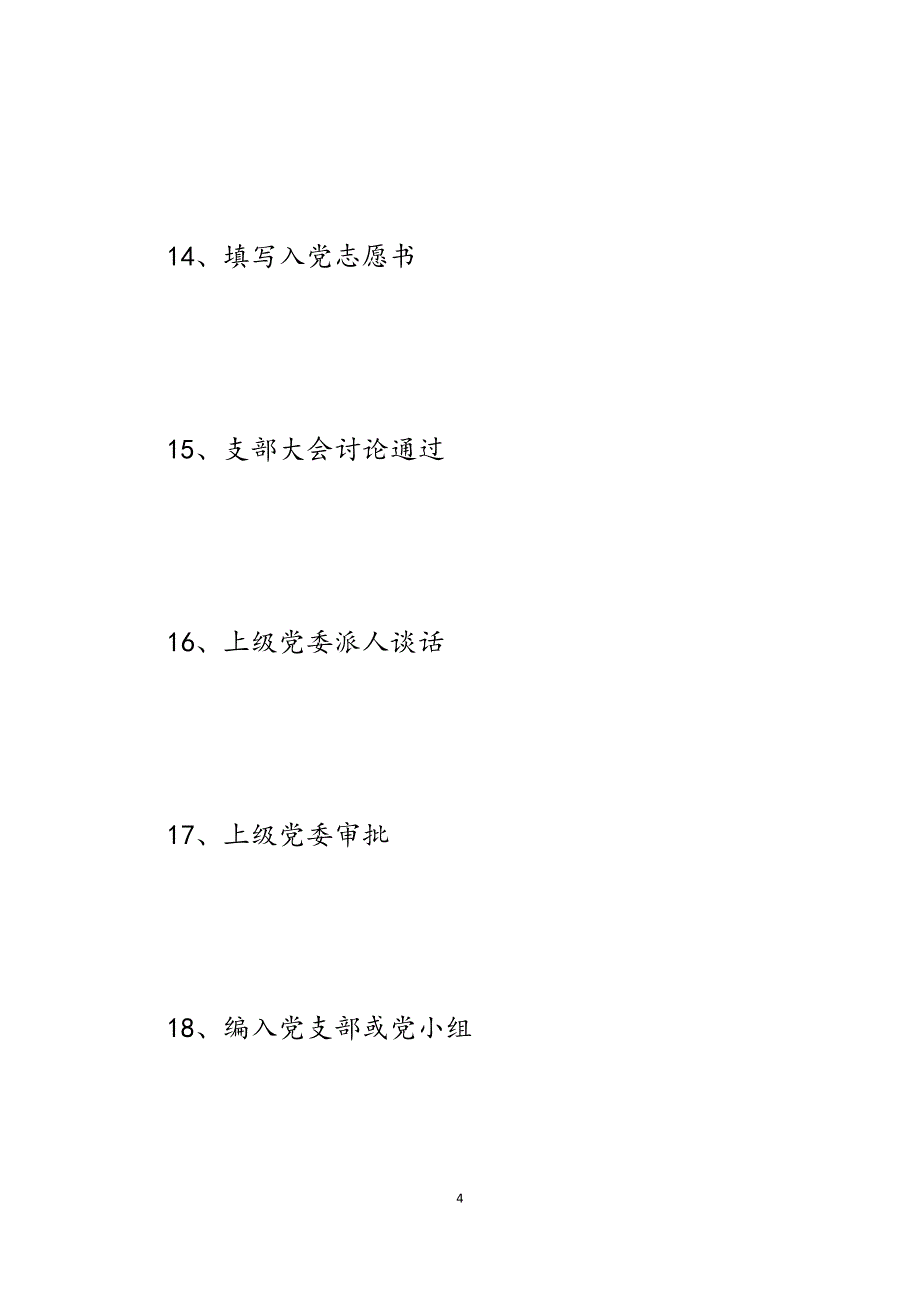 14、填写入党志愿书

15、支部大会讨论通过

16、上级党委派人谈话

17、上级党委审批

18、编入党支部或党小组

4